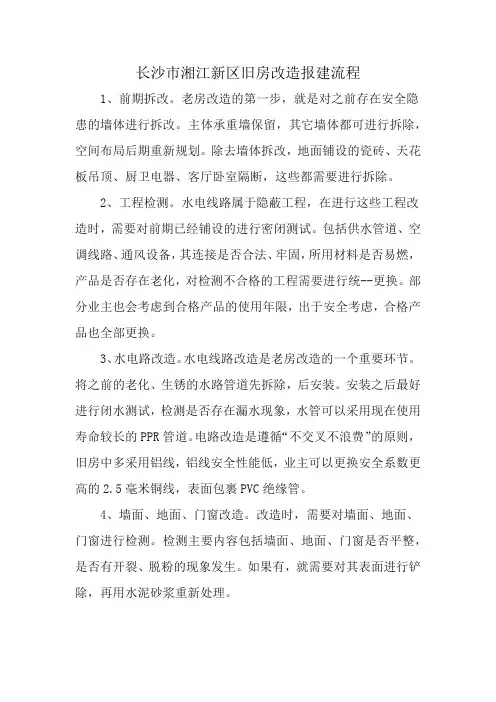 长沙市湘江新区旧房改造报建流程

1、前期拆改。老房改造的第一步，就是对之前存在安全隐患的墙体进行拆改。主体承重墙保留，其它墙体都可进行拆除，空间布局后期重新规划。除去墙体拆改，地面铺设的瓷砖、天花板吊顶、厨卫电器、客厅卧室隔断，这些都需要进行拆除。

2、工程检测。水电线路属于隐蔽工程，在进行这些工程改造时，需要对前期已经铺设的进行密闭测试。包括供水管道、空调线路、通风设备，其连接是否合法、牢固，所用材料是否易燃，产品是否存在老化，对检测不合格的工程需要进行统--更换。部分业主也会考虑到合格产品的使用年限，出于安全考虑，合格产品也全部更换。

3、水电路改造。水电线路改造是老房改造的一个重要环节。将之前的老化、生锈的水路管道先拆除，后安装。安装之后最好进行闭水测试，检测是否存在漏水现象，水管可以采用现在使用寿命较长的PPR管道。电路改造是遵循“不交叉不浪费”的原则，旧房中多采用铝线，铝线安全性能低，业主可以更换安全系数更高的2.5毫米铜线，表面包裹PVC绝缘管。

4、墙面、地面、门窗改造。改造时，需要对墙面、地面、门窗进行检测。检测主要内容包括墙面、地面、门窗是否平整，是否有开裂、脱粉的现象发生。如果有，就需要对其表面进行铲除，再用水泥砂浆重新处理。